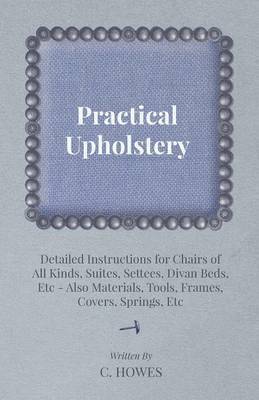 Practical Upholstery

Detailed Instructions for Chairs of All Kinds, Suites, Settees, Divan Beds, Etc - Also Materials, Tools, Frames, Covers, Springs, Etc

Written By

C. HOWES